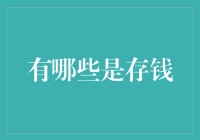 有哪些是存钱